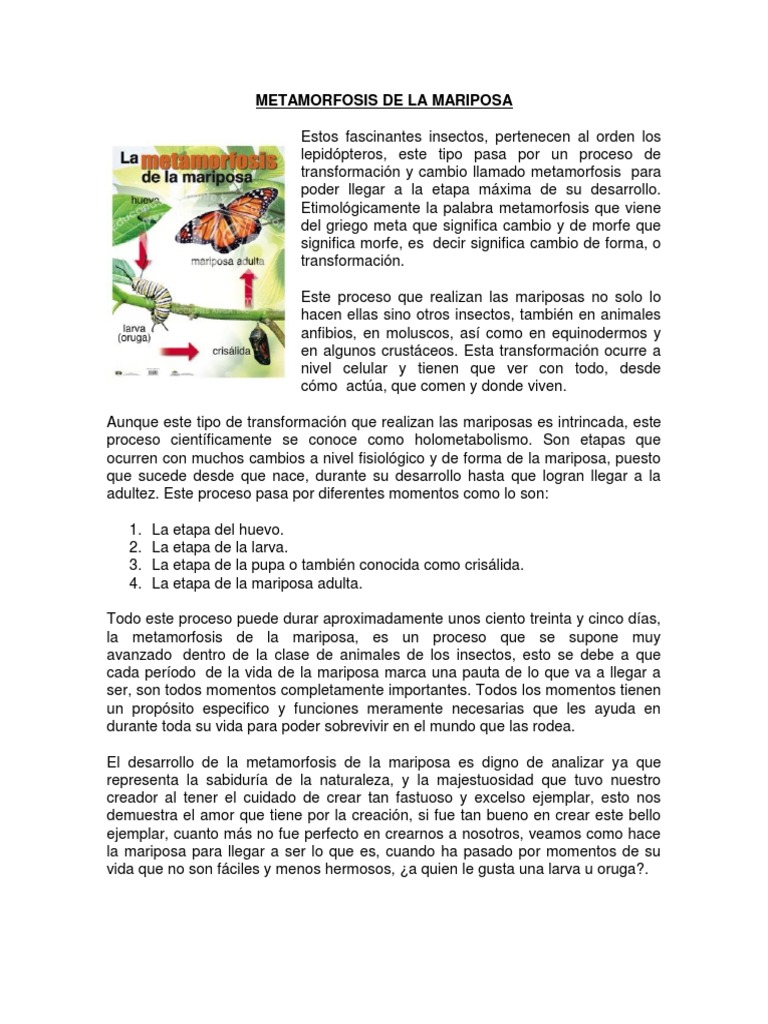 METAMORFOSIS DE LA MARIPOSA

La metamorfosis de la mariposa

huevo

mariposa adulta

larva (oruga)

crisálida

Estos fascinantes insectos, pertenecen al orden los lepidópteros, este tipo pasa por un proceso de transformación y cambio llamado metamorfosis para poder llegar a la etapa máxima de su desarrollo. Etimológicamente la palabra metamorfosis que viene del griego meta que significa cambio y de morfe que significa morfe, es decir significa cambio de forma, o transformación.

Este proceso que realizan las mariposas no solo lo hacen ellas sino otros insectos, también en animales anfibios, en moluscos, así como en equinodermos y en algunos crustáceos. Esta transformación ocurre a nivel celular y tienen que ver con todo, desde cómo actúa, que comen y donde viven.

Aunque este tipo de transformación que realizan las mariposas es intrincada, este proceso científicamente se conoce como holometabolismo. Son etapas que ocurren con muchos cambios a nivel fisiológico y de forma de la mariposa, puesto que sucede desde que nace, durante su desarrollo hasta que logran llegar a la adultez. Este proceso pasa por diferentes momentos como lo son:

1. La etapa del huevo.
2. La etapa de la larva.
3. La etapa de la pupa o también conocida como crisálida.
4. La etapa de la mariposa adulta.

Todo este proceso puede durar aproximadamente unos ciento treinta y cinco días, la metamorfosis de la mariposa, es un proceso que se supone muy avanzado dentro de la clase de animales de los insectos, esto se debe a que cada período de la vida de la mariposa marca una pauta de lo que va a llegar a ser, son todos momentos completamente importantes. Todos los momentos tienen un propósito especifico y funciones meramente necesarias que les ayuda en durante toda su vida para poder sobrevivir en el mundo que las rodea.

El desarrollo de la metamorfosis de la mariposa es digno de analizar ya que representa la sabiduría de la naturaleza, y la majestuosidad que tuvo nuestro creador al tener el cuidado de crear tan fastuoso y excelso ejemplar, esto nos demuestra el amor que tiene por la creación, si fue tan bueno en crear este bello ejemplar, cuanto más no fue perfecto en crearnos a nosotros, veamos como hace la mariposa para llegar a ser lo que es, cuando ha pasado por momentos de su vida que no son fáciles y menos hermosos, ¿a quien le gusta una larva u oruga?.